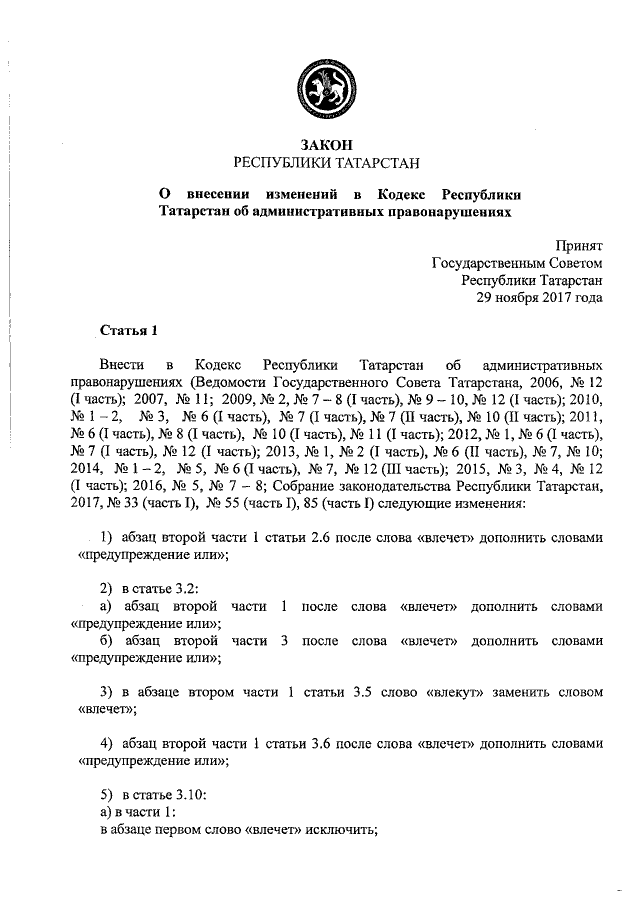 ЗАКОН
РЕСПУБЛИКИ ТАТАРСТАН

О внесении изменений в Кодекс Республики Татарстан об административных правонарушениях

Принят
Государственным Советом
Республики Татарстан
29 ноября 2017 года

Статья 1

Внести в Кодекс Республики Татарстан об административных правонарушениях (Ведомости Государственного Совета Татарстана, 2006, № 12 (I часть); 2007, № 11; 2009, № 2, № 7 – 8 (I часть), № 9 – 10, № 12 (I часть); 2010, № 1 – 2, № 3, № 6 (I часть), № 7 (I часть), № 7 (II часть), № 10 (II часть); 2011, № 6 (I часть), № 8 (I часть), № 10 (I часть), № 11 (I часть); 2012, № 1, № 6 (I часть), № 7 (I часть), № 12 (I часть); 2013, № 1, № 2 (I часть), № 6 (II часть), № 7, № 10; 2014, № 1 – 2, № 5, № 6 (I часть), № 7, № 12 (III часть); 2015, № 3, № 4, № 12 (I часть); 2016, № 5, № 7 – 8; Собрание законодательства Республики Татарстан, 2017, № 33 (часть I), № 55 (часть I), 85 (часть I) следующие изменения:

1) абзац второй части 1 статьи 2.6 после слова «влечет» дополнить словами «предупреждение или»;

2) в статье 3.2:
а) абзац второй части 1 после слова «влечет» дополнить словами «предупреждение или»;
б) абзац второй части 3 после слова «влечет» дополнить словами «предупреждение или»;

3) в абзаце втором части 1 статьи 3.5 слово «влекут» заменить словом «влечет»;

4) абзац второй части 1 статьи 3.6 после слова «влечет» дополнить словами «предупреждение или»;

5) в статье 3.10:
а) в части 1:
в абзаце первом слово «влечет» исключить;